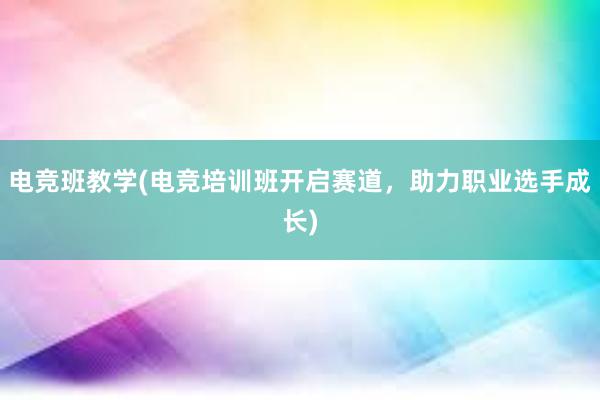 电竞班教学(电竞培训班开启赛道，助力职业选手成长)